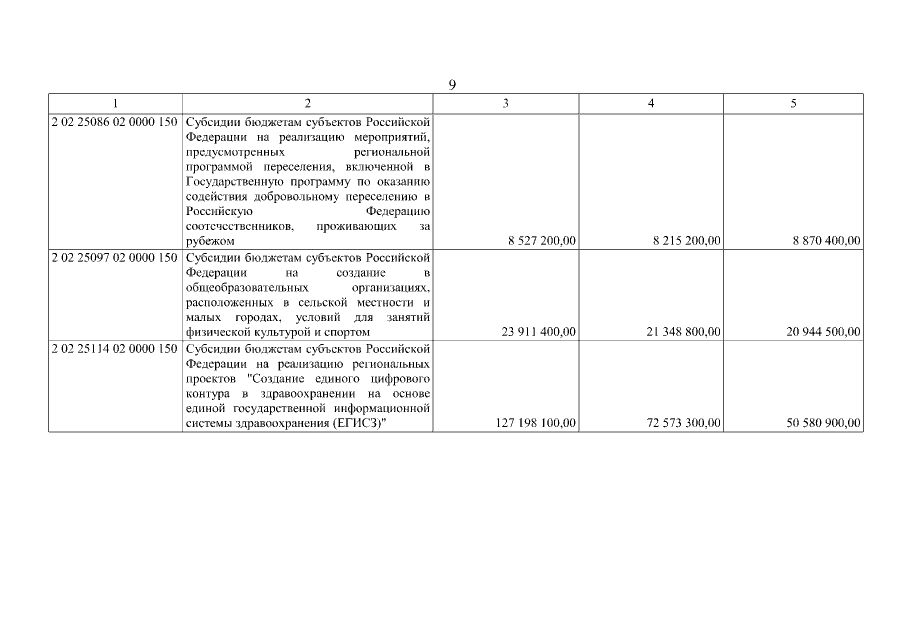 9

| 1 | 2 | 3 | 4 | 5 |
|---|---|---|---|---|
| 2 02 25086 02 0000 150 | Субсидии бюджетам субъектов Российской Федерации на реализацию мероприятий, предусмотренных региональной программой переселения, включенной в Государственную программу по оказанию содействия добровольному переселению в Российскую Федерацию соотечественников, проживающих за рубежом | 8 527 200,00 | 8 215 200,00 | 8 870 400,00 |
| 2 02 25097 02 0000 150 | Субсидии бюджетам субъектов Российской Федерации на создание в общеобразовательных организациях, расположенных в сельской местности и малых городах, условий для занятий физической культурой и спортом | 23 911 400,00 | 21 348 800,00 | 20 944 500,00 |
| 2 02 25114 02 0000 150 | Субсидии бюджетам субъектов Российской Федерации на реализацию региональных проектов "Создание единого цифрового контура в здравоохранении на основе единой государственной информационной системы здравоохранения (ЕГИСЗ)" | 127 198 100,00 | 72 573 300,00 | 50 580 900,00 |